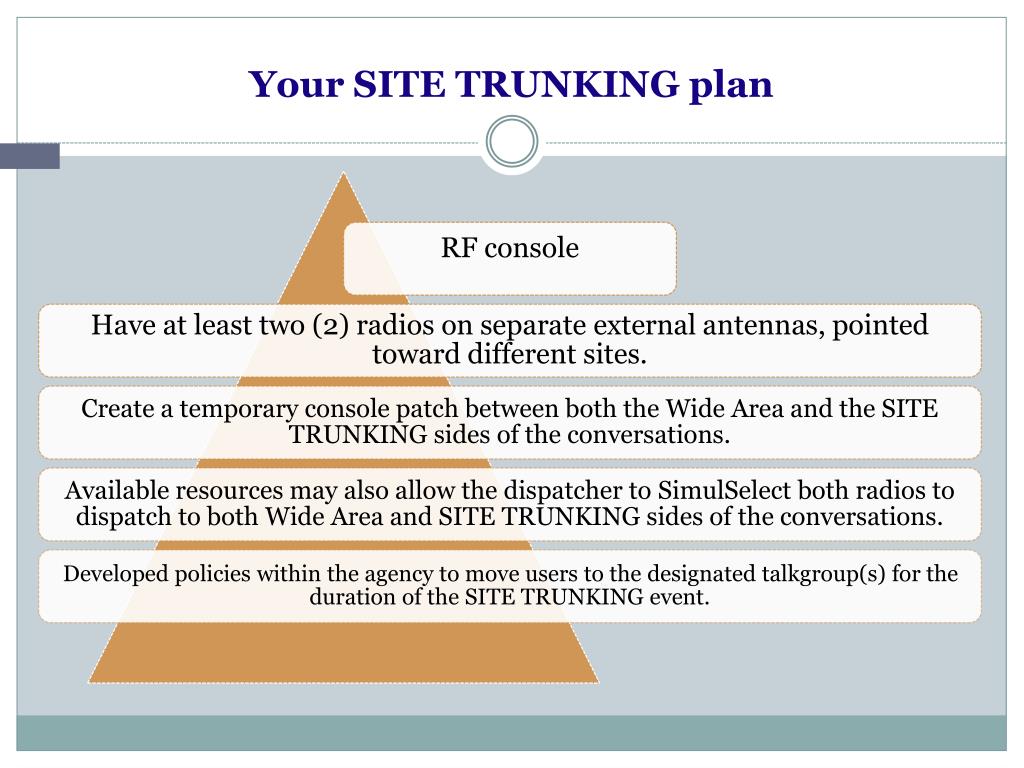 Your SITE TRUNKING plan

RF console

Have at least two (2) radios on separate external antennas, pointed toward different sites.

Create a temporary console patch between both the Wide Area and the SITE TRUNKING sides of the conversations.

Available resources may also allow the dispatcher to SimulSelect both radios to dispatch to both Wide Area and SITE TRUNKING sides of the conversations.

Developed policies within the agency to move users to the designated talkgroup(s) for the duration of the SITE TRUNKING event.